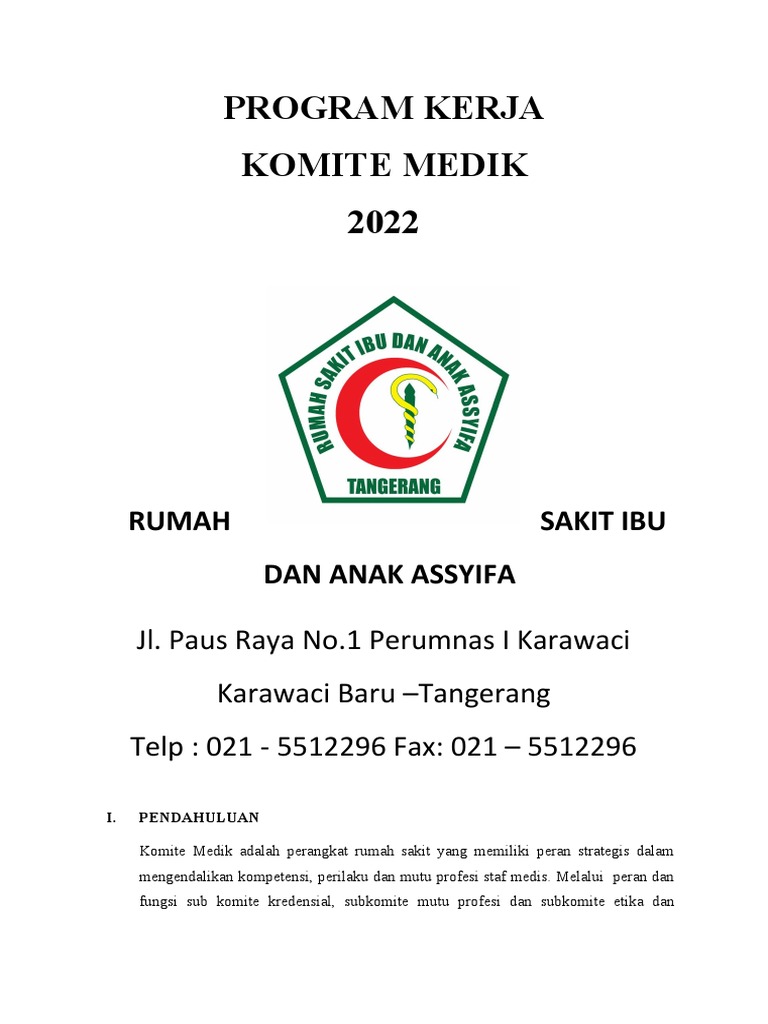 PROGRAM KERJA
KOMITE MEDIK
2022

RUMAH SAKIT IBU DAN ANAK ASSYIFA
TANGERANG

RUMAH SAKIT IBU DAN ANAK ASSYIFA

Jl. Paus Raya No.1 Perumnas I Karawaci

Karawaci Baru –Tangerang

Telp : 021 - 5512296 Fax: 021 – 5512296

I. PENDAHULUAN

Komite Medik adalah perangkat rumah sakit yang memiliki peran strategis dalam mengendalikan kompetensi, perilaku dan mutu profesi staf medis. Melalui peran dan fungsi sub komite kredensial, subkomite mutu profesi dan subkomite etika dan